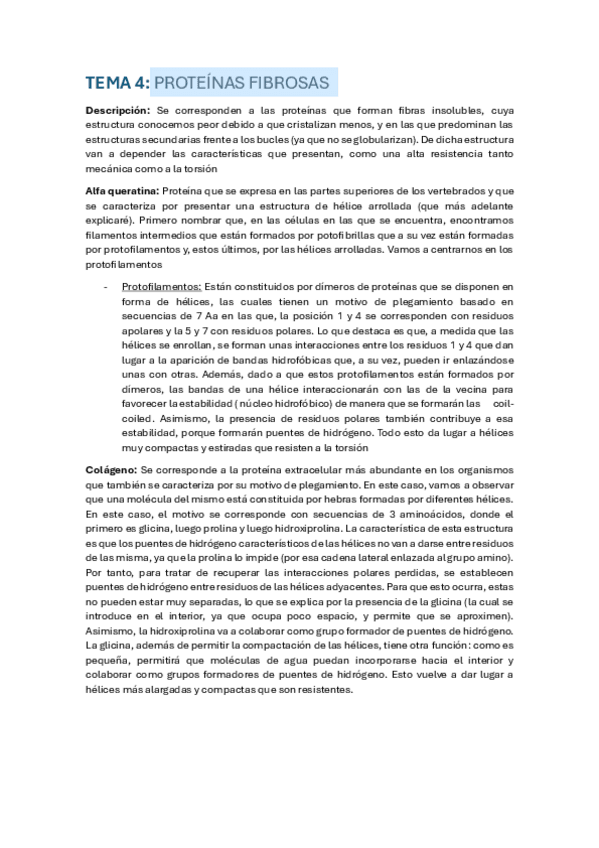 TEMA 4: PROTEÍNAS FIBROSAS

Descripción: Se corresponden a las proteínas que forman fibras insolubles, cuya estructura conocemos peor debido a que cristalizan menos, y en las que predominan las estructuras secundarias frente a los bucles (ya que no se globularizan). De dicha estructura van a depender las características que presentan, como una alta resistencia tanto mecánica como a la torsión

Alfa queratina: Proteína que se expresa en las partes superiores de los vertebrados y que se caracteriza por presentar una estructura de hélice arrollada (que más adelante explicaré). Primero nombrar que, en las células en las que se encuentra, encontramos filamentos intermedios que están formados por potofibrillas que a su vez están formadas por protofilamentos y, estos últimos, por las hélices arrolladas. Vamos a centrarnos en los protofilamentos

- Protofilamentos: Están constituidos por dímeros de proteínas que se disponen en forma de hélices, las cuales tienen un motivo de plegamiento basado en secuencias de 7 Aa en las que, la posición 1 y 4 se corresponden con residuos apolares y la 5 y 7 con residuos polares. Lo que destaca es que, a medida que las hélices se enrollan, se forman unas interacciones entre los residuos 1 y 4 que dan lugar a la aparición de bandas hidrofóbicas que, a su vez, pueden ir enlazándose unas con otras. Además, dado a que estos protofilamentos están formados por dímeros, las bandas de una hélice interaccionarán con las de la vecina para favorecer la estabilidad (núcleo hidrofóbico) de manera que se formarán las coil-coiled. Asimismo, la presencia de residuos polares también contribuye a esa estabilidad, porque formarán puentes de hidrógeno. Todo esto da lugar a hélices muy compactas y estiradas que resisten a la torsión

Colágeno: Se corresponde a la proteína extracelular más abundante en los organismos que también se caracteriza por su motivo de plegamiento. En este caso, vamos a observar que una molécula del mismo está constituida por hebras formadas por diferentes hélices. En este caso, el motivo se corresponde con secuencias de 3 aminoácidos, donde el primero es glicina, luego prolina y luego hidroxiprolina. La característica de esta estructura es que los puentes de hidrógeno característicos de las hélices no van a darse entre residuos de las misma, ya que la prolina lo impide (por esa cadena lateral enlazada al grupo amino). Por tanto, para tratar de recuperar las interacciones polares perdidas, se establecen puentes de hidrógeno entre residuos de las hélices adyacentes. Para que esto ocurra, estas no pueden estar muy separadas, lo que se explica por la presencia de la glicina (la cual se introduce en el interior, ya que ocupa poco espacio, y permite que se aproximen). Asimismo, la hidroxiprolina va a colaborar como grupo formador de puentes de hidrógeno. La glicina, además de permitir la compactación de las hélices, tiene otra función: como es pequeña, permitirá que moléculas de agua puedan incorporarse hacia el interior y colaborar como grupos formadores de puentes de hidrógeno. Esto vuelve a dar lugar a hélices más alargadas y compactas que son resistentes.